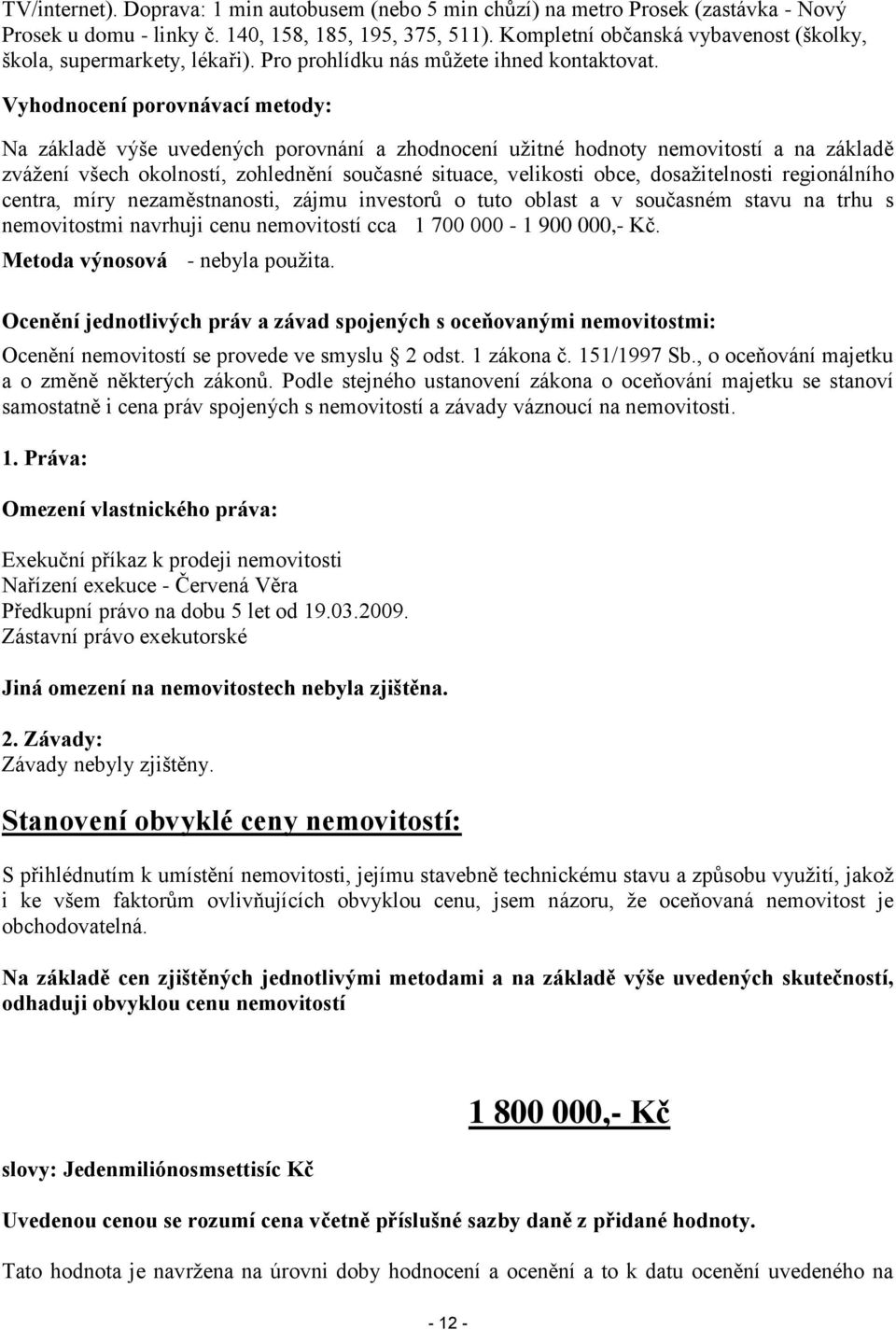 TV/internet). Doprava: 1 min autobusem (nebo 5 min chůzí) na metro Prosek (zastávka - Nový Prosek u domu - linky č. 140, 158, 185, 195, 375, 511). Kompletní občanská vybavenost (školky, škola, supermarkety, lékaři). Pro prohlídku nás můžete ihned kontaktovat.

Vyhodnocení porovnávací metody:

Na základě výše uvedených porovnání a zhodnocení užitné hodnoty nemovitostí a na základě zvážení všech okolností, zohlednění současné situace, velikosti obce, dosažitelnosti regionálního centra, míry nezaměstnanosti, zájmu investorů o tuto oblast a v současném stavu na trhu s nemovitostmi navrhuji cenu nemovitostí cca 1 700 000 - 1 900 000,- Kč.

Metoda výnosová - nebyla použita.

Ocenění jednotlivých práv a závad spojených s oceňovanými nemovitostmi:

Ocenění nemovitostí se provede ve smyslu 2 odst. 1 zákona č. 151/1997 Sb., o oceňování majetku a o změně některých zákonů. Podle stejného ustanovení zákona o oceňování majetku se stanoví samostatně i cena práv spojených s nemovitostí a závady váznoucí na nemovitosti.

1. Práva:

Omezení vlastnického práva:

Exekuční příkaz k prodeji nemovitosti
Nařízení exekuce - Červená Věra
Předkupní právo na dobu 5 let od 19.03.2009.
Zástavní právo exekutorské

Jiná omezení na nemovitostech nebyla zjištěna.

2. Závady:
Závady nebyly zjištěny.

Stanovení obvyklé ceny nemovitostí:

S přihlédnutím k umístění nemovitosti, jejímu stavebně technickému stavu a způsobu využití, jakož i ke všem faktorům ovlivňujících obvyklou cenu, jsem názoru, že oceňovaná nemovitost je obchodovatelná.

Na základě cen zjištěných jednotlivými metodami a na základě výše uvedených skutečností, odhaduji obvyklou cenu nemovitostí

1 800 000,- Kč

slovy: Jedenmiliónosmsettisíc Kč

Uvedenou cenou se rozumí cena včetně příslušné sazby daně z přidané hodnoty.

Tato hodnota je navržena na úrovni doby hodnocení a ocenění a to k datu ocenění uvedeného na

- 12 -